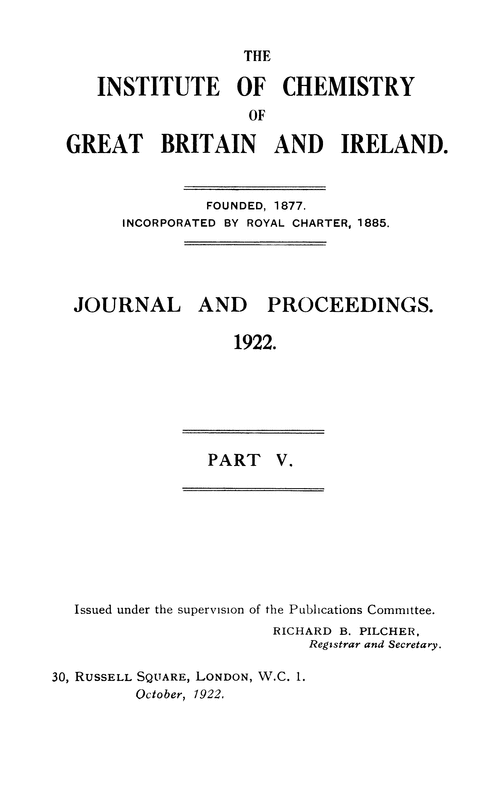 THE
INSTITUTE OF CHEMISTRY
OF
GREAT BRITAIN AND IRELAND.

FOUNDED, 1877.
INCORPORATED BY ROYAL CHARTER, 1885.

JOURNAL AND PROCEEDINGS.
1922.

PART V.

Issued under the supervision of the Publications Committee.
RICHARD B. PILCHER,
Registrar and Secretary.

30, RUSSELL SQUARE, LONDON, W.C. 1.
October, 1922.